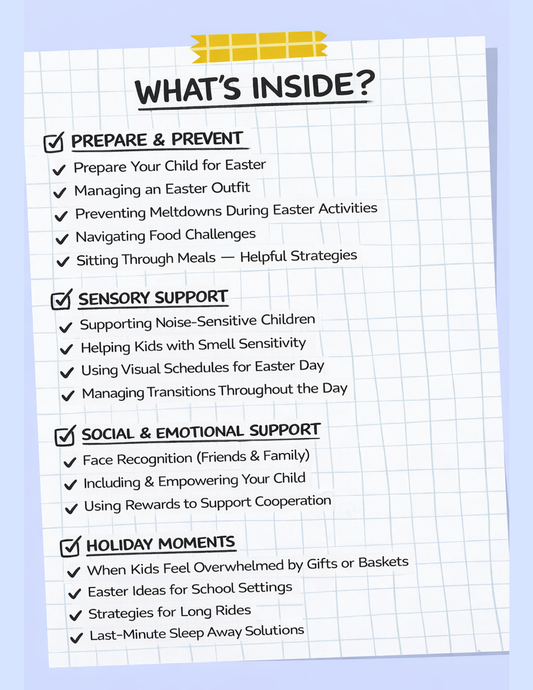 WHAT'S INSIDE?

PREPARE & PREVENT
Prepare Your Child for Easter
Managing an Easter Outfit
Preventing Meltdowns During Easter Activities
Navigating Food Challenges
Sitting Through Meals — Helpful Strategies

SENSORY SUPPORT
Supporting Noise-Sensitive Children
Helping Kids with Smell Sensitivity
Using Visual Schedules for Easter Day
Managing Transitions Throughout the Day

SOCIAL & EMOTIONAL SUPPORT
Face Recognition (Friends & Family)
Including & Empowering Your Child
Using Rewards to Support Cooperation

HOLIDAY MOMENTS
When Kids Feel Overwhelmed by Gifts or Baskets
Easter Ideas for School Settings
Strategies for Long Rides
Last-Minute Sleep Away Solutions